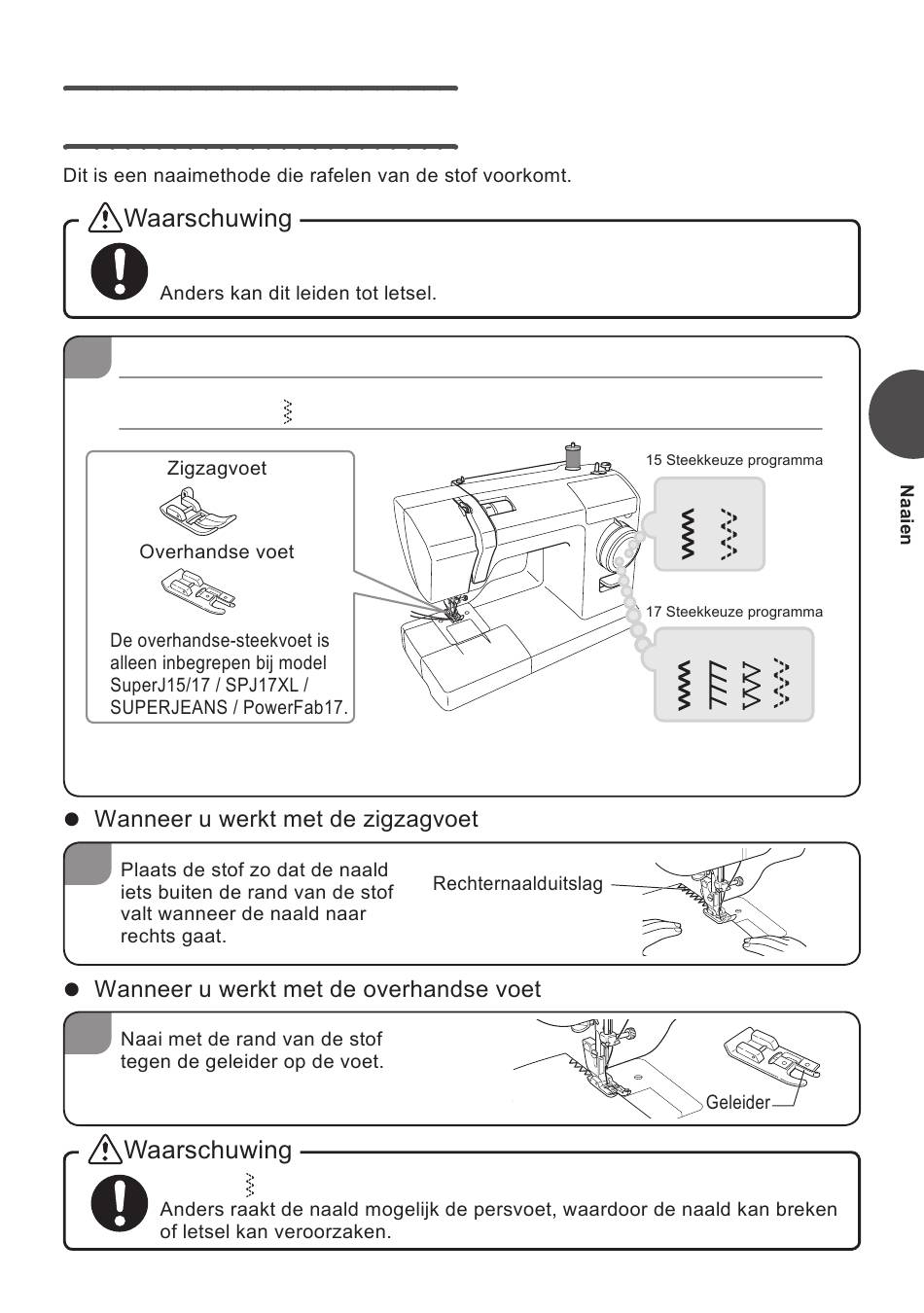 Dit is een naaimethode die rafelen van de stof voorkomt.

Waarschuwing

Anders kan dit leiden tot letsel.

Zigzagvoet

Overhandse voet

De overhandse-steekvoet is alleen inbegrepen bij model SuperJ15/17 / SPJ17XL / SUPERJEANS / PowerFab17.

15 Steekkeuze programma

17 Steekkeuze programma

Naaien

Wanneer u werkt met de zigzagvoet

Plaats de stof zo dat de naald iets buiten de rand van de stof valt wanneer de naald naar rechts gaat.

Rechternaalduitslag

Wanneer u werkt met de overhandse voet

Naai met de rand van de stof tegen de geleider op de voet.

Geleider

Waarschuwing

Anders raakt de naald mogelijk de persvoet, waardoor de naald kan breken of letsel kan veroorzaken.